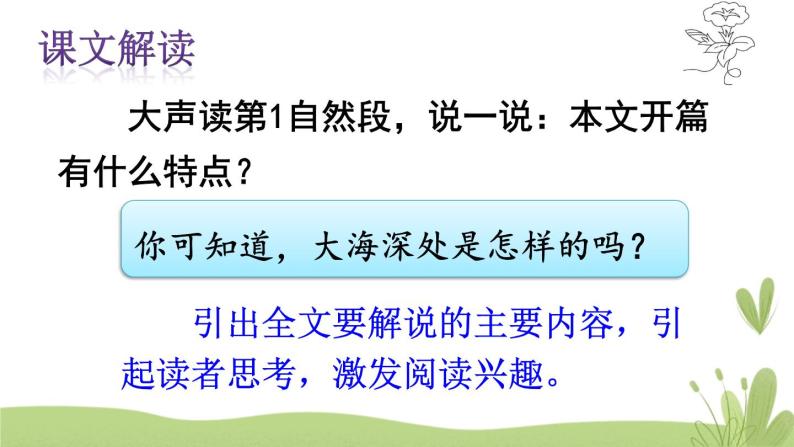 课文解读

大声读第1自然段，说一说：本文开篇有什么特点？

你可知道，大海深处是怎样的吗？

引出全文要解说的主要内容，引起读者思考，激发阅读兴趣。